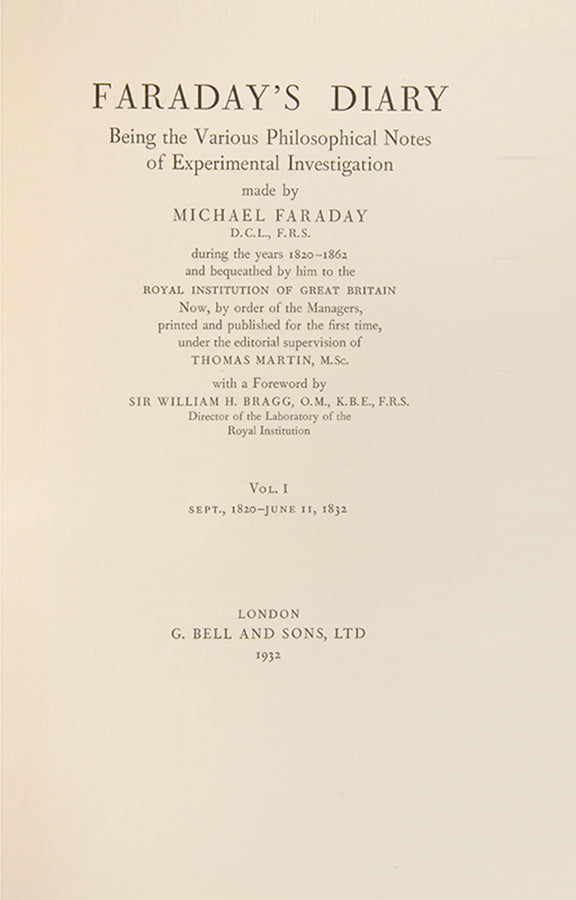 FARADAY'S DIARY
Being the Various Philosophical Notes
of Experimental Investigation
made by
MICHAEL FARADAY
D.C.L., F.R.S.
during the years 1820–1862
and bequeathed by him to the
ROYAL INSTITUTION OF GREAT BRITAIN
Now, by order of the Managers,
printed and published for the first time,
under the editorial supervision of
THOMAS MARTIN, M.Sc.
with a Foreword by
SIR WILLIAM H. BRAGG, O.M., K.B.E., F.R.S.
Director of the Laboratory of the
Royal Institution

VOL. I
SEPT., 1820–JUNE 11, 1832

LONDON
G. BELL AND SONS, LTD
1932